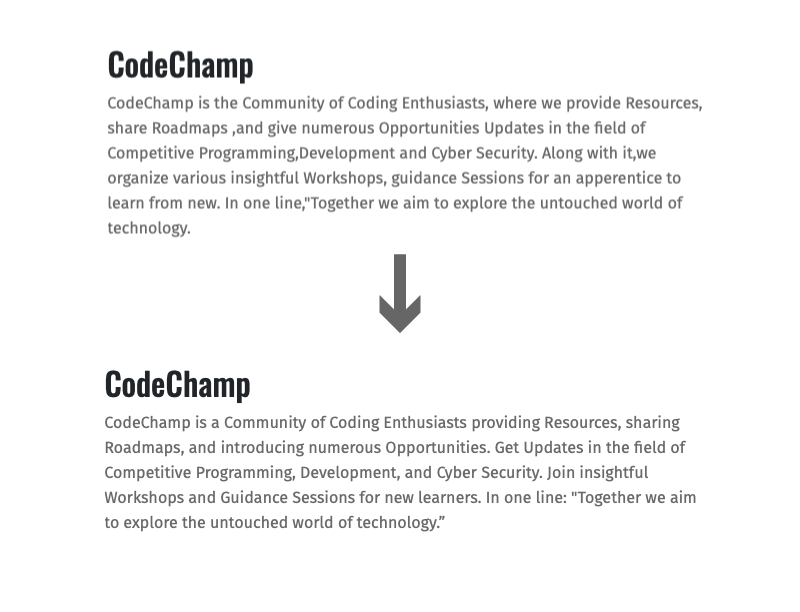 CodeChamp

CodeChamp is the Community of Coding Enthusiasts, where we provide Resources, share Roadmaps ,and give numerous Opportunities Updates in the field of Competitive Programming,Development and Cyber Security. Along with it,we organize various insightful Workshops, guidance Sessions for an apperentice to learn from new. In one line,"Together we aim to explore the untouched world of technology.

CodeChamp

CodeChamp is a Community of Coding Enthusiasts providing Resources, sharing Roadmaps, and introducing numerous Opportunities. Get Updates in the field of Competitive Programming, Development, and Cyber Security. Join insightful Workshops and Guidance Sessions for new learners. In one line: "Together we aim to explore the untouched world of technology.”